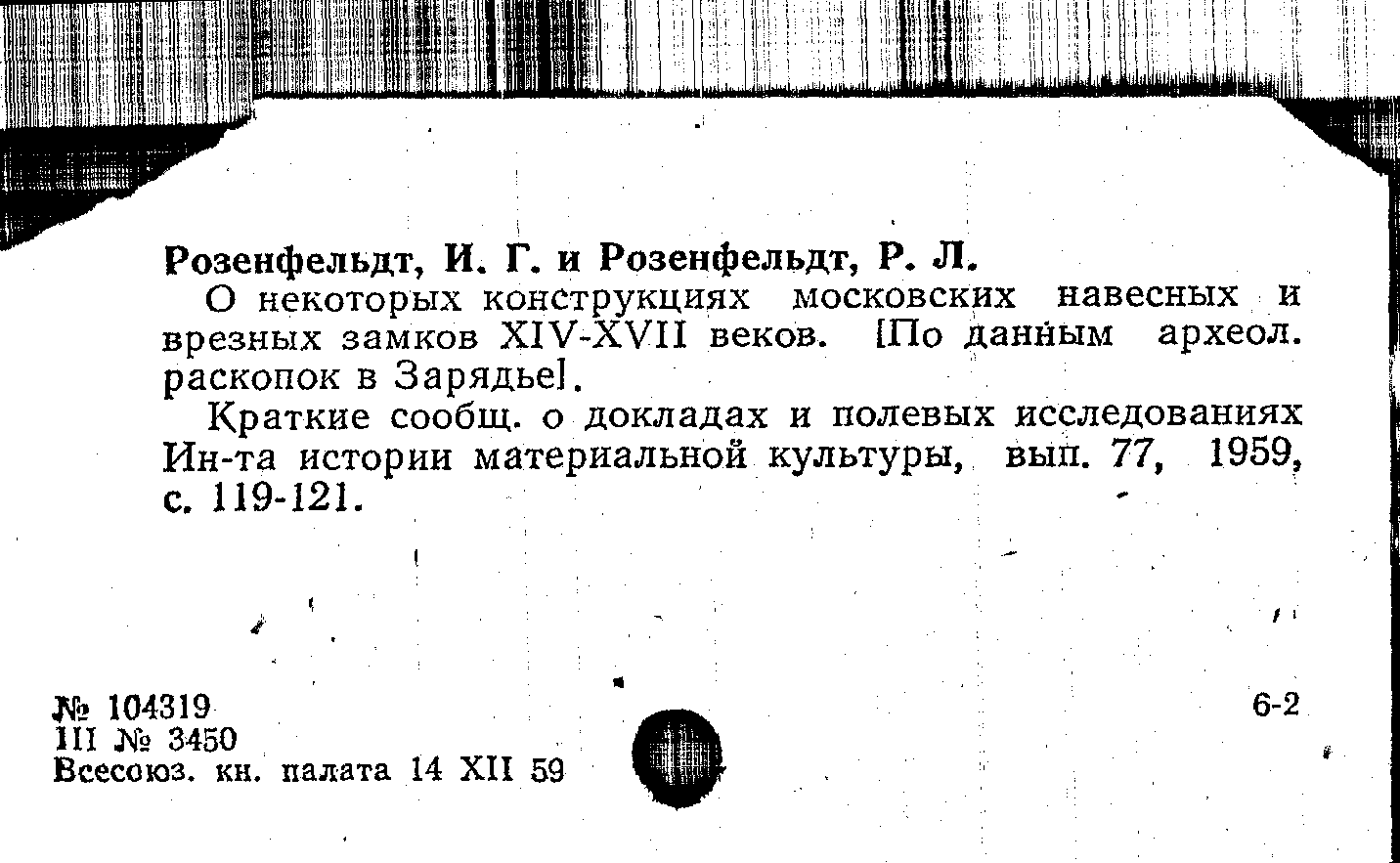 Розенфельдт, И. Г. и Розенфельдт, Р. Л.

О некоторых конструкциях московских навесных и врезных замков XIV-XVII веков. [По данным археол. раскопок в Зарядье].

Краткие сообщ. о докладах и полевых исследованиях Ин-та истории материальной культуры, вып. 77, 1959, с. 119-121.

№ 104319
III № 3450
Всесоюз. кн. палата 14 XII 59

6-2